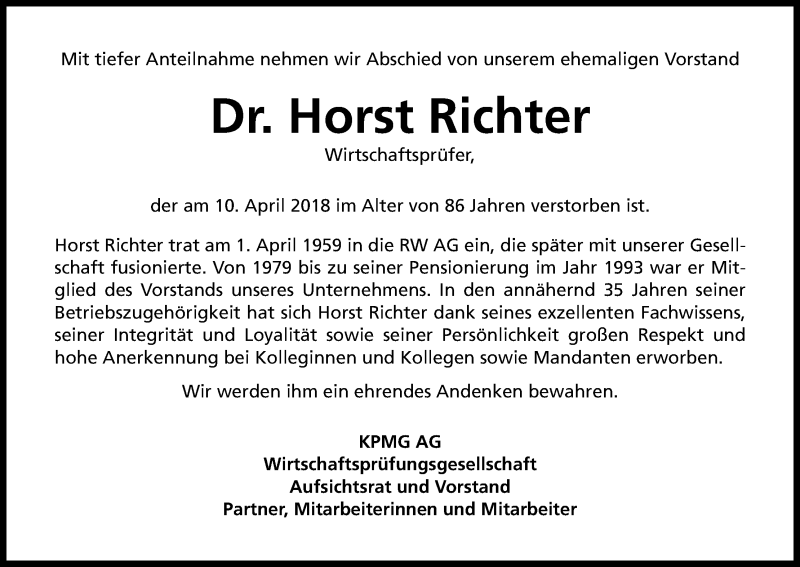 Mit tiefer Anteilnahme nehmen wir Abschied von unserem ehemaligen Vorstand

Dr. Horst Richter

Wirtschaftsprüfer,

der am 10. April 2018 im Alter von 86 Jahren verstorben ist.

Horst Richter trat am 1. April 1959 in die RW AG ein, die später mit unserer Gesellschaft fusionierte. Von 1979 bis zu seiner Pensionierung im Jahr 1993 war er Mitglied des Vorstands unseres Unternehmens. In den annähernd 35 Jahren seiner Betriebszugehörigkeit hat sich Horst Richter dank seines exzellenten Fachwissens, seiner Integrität und Loyalität sowie seiner Persönlichkeit großen Respekt und hohe Anerkennung bei Kolleginnen und Kollegen sowie Mandanten erworben.

Wir werden ihm ein ehrendes Andenken bewahren.

KPMG AG
Wirtschaftsprüfungsgesellschaft
Aufsichtsrat und Vorstand
Partner, Mitarbeiterinnen und Mitarbeiter